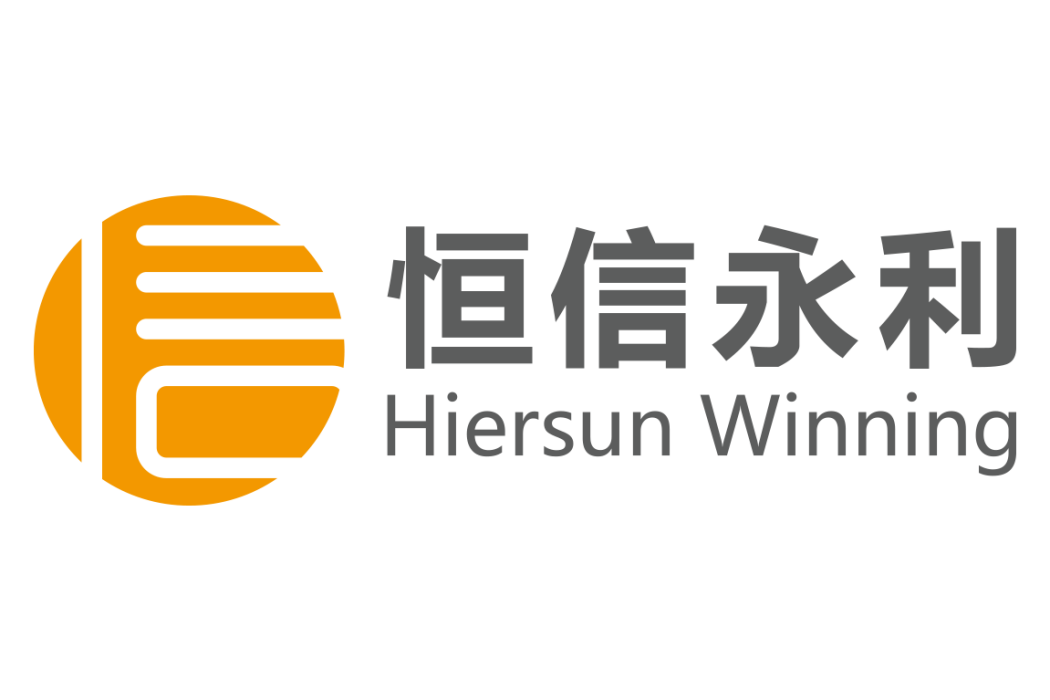 恒信永利
Hiersun Winning